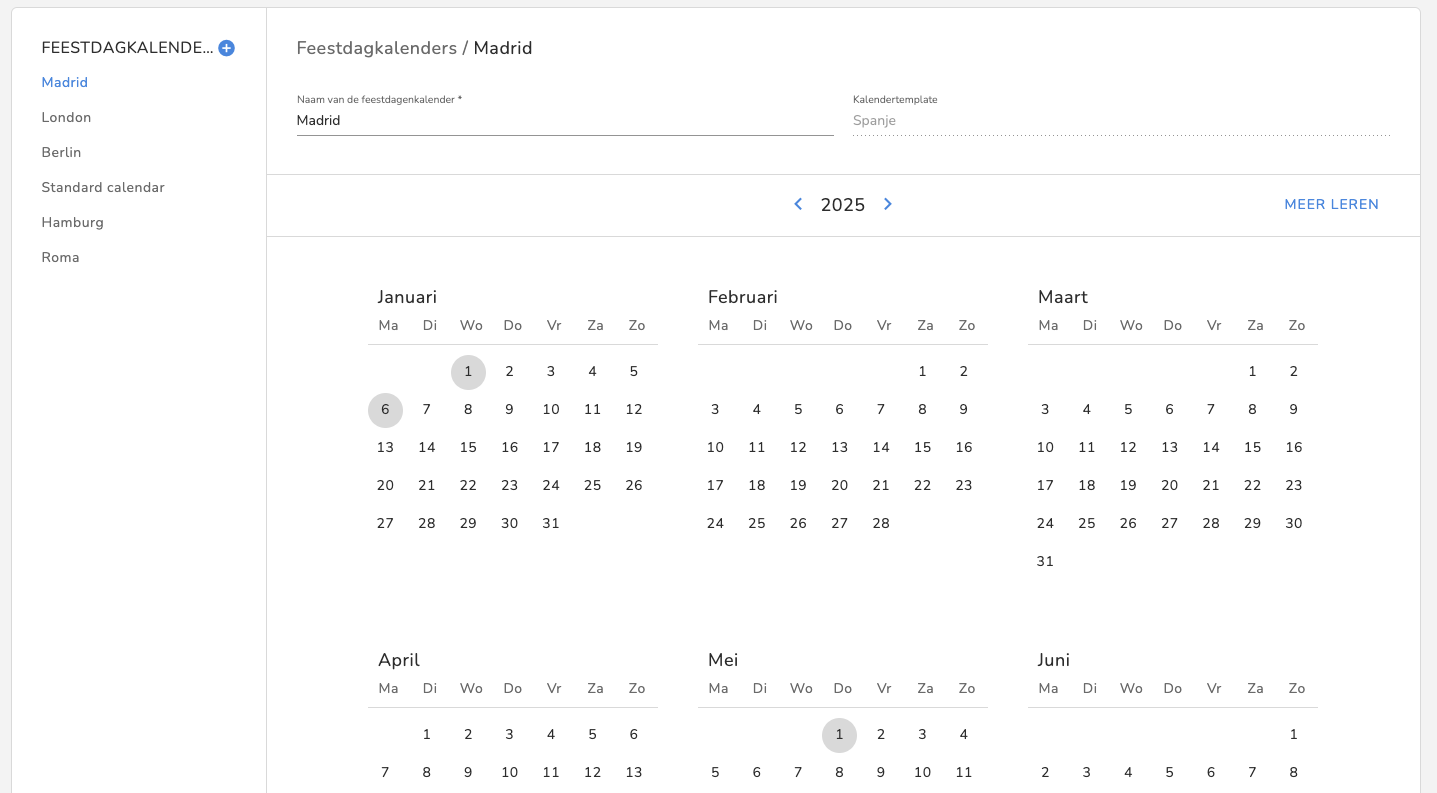 FEESTDAGKALENDE...

Madrid
London
Berlin
Standard calendar
Hamburg
Roma

Feestdagkalenders / Madrid

Naam van de feestdagenkalender *
Madrid

Kalendertemplate
Spanje

2025

MEER LEREN

Januari

| Ma | Di | Wo | Do | Vr | Za | Zo |
|---|---|---|---|---|---|---|
| | | 1 | 2 | 3 | 4 | 5 |
| 6 | 7 | 8 | 9 | 10 | 11 | 12 |
| 13 | 14 | 15 | 16 | 17 | 18 | 19 |
| 20 | 21 | 22 | 23 | 24 | 25 | 26 |
| 27 | 28 | 29 | 30 | 31 | | |

Februari

| Ma | Di | Wo | Do | Vr | Za | Zo |
|---|---|---|---|---|---|---|
| | | | | | 1 | 2 |
| 3 | 4 | 5 | 6 | 7 | 8 | 9 |
| 10 | 11 | 12 | 13 | 14 | 15 | 16 |
| 17 | 18 | 19 | 20 | 21 | 22 | 23 |
| 24 | 25 | 26 | 27 | 28 | | |

Maart

| Ma | Di | Wo | Do | Vr | Za | Zo |
|---|---|---|---|---|---|---|
| | | | | | 1 | 2 |
| 3 | 4 | 5 | 6 | 7 | 8 | 9 |
| 10 | 11 | 12 | 13 | 14 | 15 | 16 |
| 17 | 18 | 19 | 20 | 21 | 22 | 23 |
| 24 | 25 | 26 | 27 | 28 | 29 | 30 |
| 31 | | | | | | |

April

| Ma | Di | Wo | Do | Vr | Za | Zo |
|---|---|---|---|---|---|---|
| | 1 | 2 | 3 | 4 | 5 | 6 |
| 7 | 8 | 9 | 10 | 11 | 12 | 13 |

Mei

| Ma | Di | Wo | Do | Vr | Za | Zo |
|---|---|---|---|---|---|---|
| | | | 1 | 2 | 3 | 4 |
| 5 | 6 | 7 | 8 | 9 | 10 | 11 |

Juni

| Ma | Di | Wo | Do | Vr | Za | Zo |
|---|---|---|---|---|---|---|
| | | | | | | 1 |
| 2 | 3 | 4 | 5 | 6 | 7 | 8 |